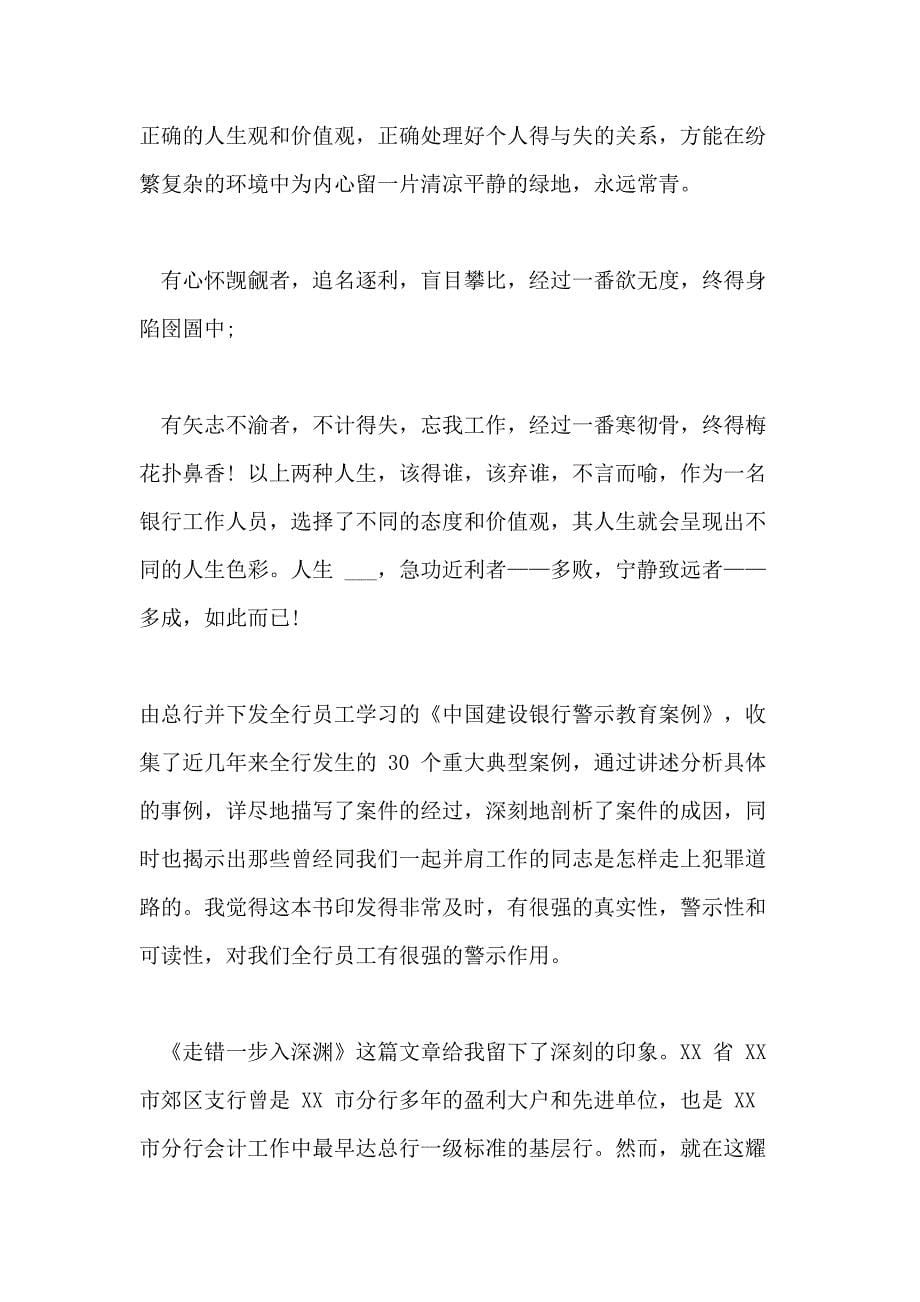 正确的人生观和价值观，正确处理好个人得与失的关系，方能在纷繁复杂的环境中为内心留一片清凉平静的绿地，永远常青。

有心怀觊觎者，追名逐利，盲目攀比，经过一番欲无度，终得身陷囹圄中;

有矢志不渝者，不计得失，忘我工作，经过一番寒彻骨，终得梅花扑鼻香！以上两种人生，该得谁，该弃谁，不言而喻，作为一名银行工作人员，选择了不同的态度和价值观，其人生就会呈现出不同的人生色彩。人生 ___，急功近利者——多败，宁静致远者——多成，如此而已！

由总行并下发全行员工学习的《中国建设银行警示教育案例》，收集了近几年来全行发生的 30 个重大典型案例，通过讲述分析具体的事例，详尽地描写了案件的经过，深刻地剖析了案件的成因，同时也揭示出那些曾经同我们一起并肩工作的同志是怎样走上犯罪道路的。我觉得这本书印发得非常及时，有很强的真实性，警示性和可读性，对我们全行员工有很强的警示作用。

《走错一步入深渊》这篇文章给我留下了深刻的印象。XX 省 XX 市郊区支行曾是 XX 市分行多年的盈利大户和先进单位，也是 XX 市分行会计工作中最早达总行一级标准的基层行。然而，就在这耀